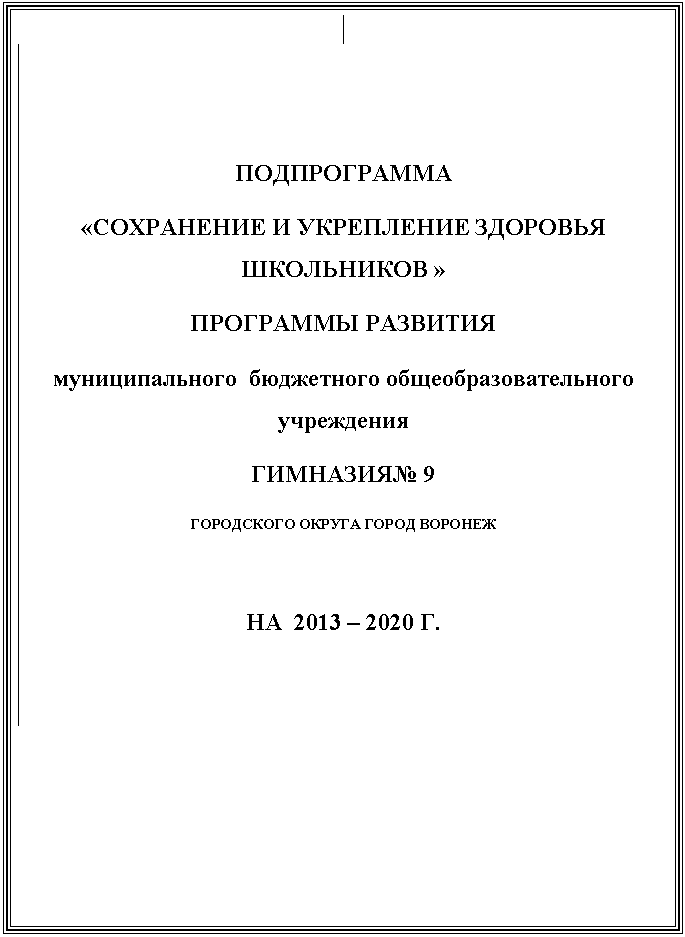 ПОДПРОГРАММА

«СОХРАНЕНИЕ И УКРЕПЛЕНИЕ ЗДОРОВЬЯ ШКОЛЬНИКОВ »

ПРОГРАММЫ РАЗВИТИЯ

муниципального бюджетного общеобразовательного учреждения

ГИМНАЗИЯ№ 9

ГОРОДСКОГО ОКРУГА ГОРОД ВОРОНЕЖ

НА 2013 – 2020 Г.